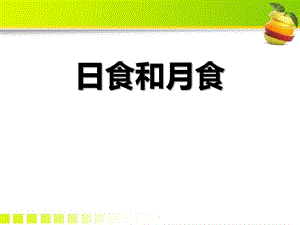 日食和月食